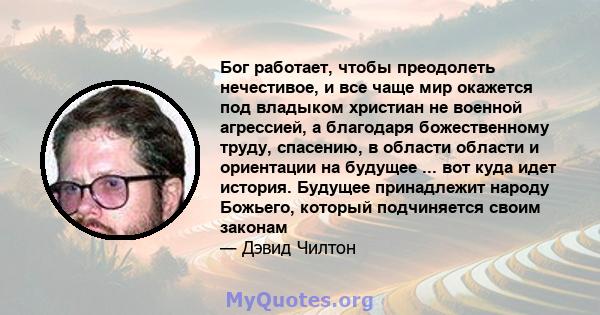 Бог работает, чтобы преодолеть нечестивое, и все чаще мир окажется под владыком христиан не военной агрессией, а благодаря божественному труду, спасению, в области области и ориентации на будущее ... вот куда идет история. Будущее принадлежит народу Божьего, который подчиняется своим законам

— Дэвид Чилтон

MyQuotes.org